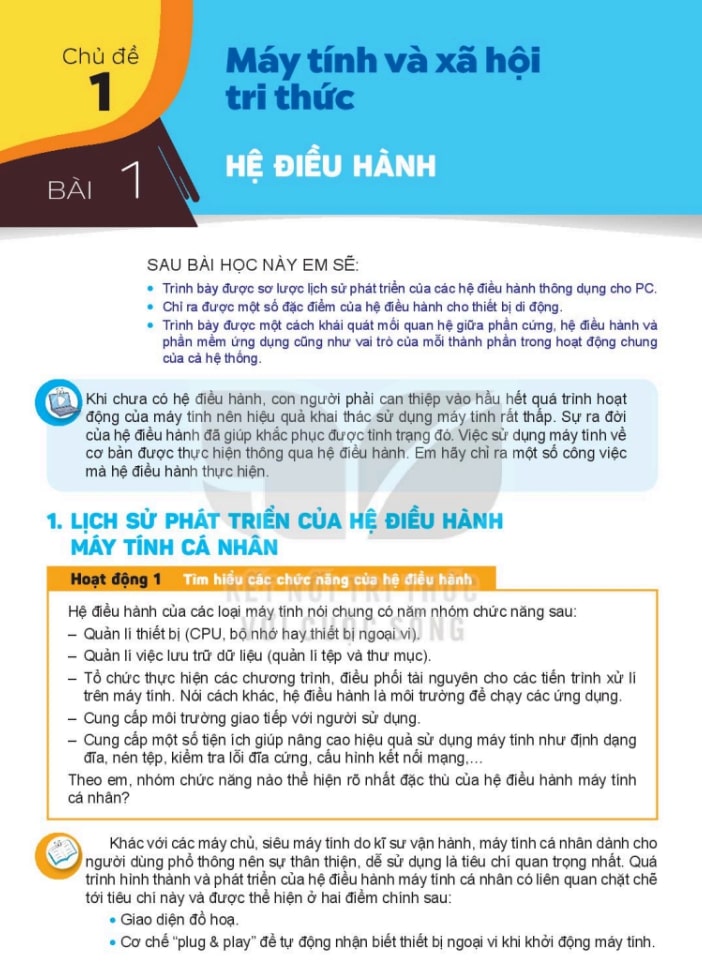 Chủ đề
1

Máy tính và xã hội tri thức

BÀI 1

HỆ ĐIỀU HÀNH

SAU BÀI HỌC NÀY EM SẼ:
• Trình bày được sơ lược lịch sử phát triển của các hệ điều hành thông dụng cho PC.
• Chỉ ra được một số đặc điểm của hệ điều hành cho thiết bị di động.
• Trình bày được một cách khái quát mối quan hệ giữa phần cứng, hệ điều hành và phần mềm ứng dụng cũng như vai trò của mỗi thành phần trong hoạt động chung của cả hệ thống.

Khi chưa có hệ điều hành, con người phải can thiệp vào hầu hết quá trình hoạt động của máy tính nên hiệu quả khai thác sử dụng máy tính rất thấp. Sự ra đời của hệ điều hành đã giúp khắc phục được tình trạng đó. Việc sử dụng máy tính về cơ bản được thực hiện thông qua hệ điều hành. Em hãy chỉ ra một số công việc mà hệ điều hành thực hiện.

1. LỊCH SỬ PHÁT TRIỂN CỦA HỆ ĐIỀU HÀNH MÁY TÍNH CÁ NHÂN

Hoạt động 1 Tìm hiểu các chức năng của hệ điều hành

KẾT NỐI TRI THỨC VỚI CUỘC SỐNG

Hệ điều hành của các loại máy tính nói chung có năm nhóm chức năng sau:
– Quản lí thiết bị (CPU, bộ nhớ hay thiết bị ngoại vi).
– Quản lí việc lưu trữ dữ liệu (quản lí tệp và thư mục).
– Tổ chức thực hiện các chương trình, điều phối tài nguyên cho các tiến trình xử lí trên máy tính. Nói cách khác, hệ điều hành là môi trường để chạy các ứng dụng.
– Cung cấp môi trường giao tiếp với người sử dụng.
– Cung cấp một số tiện ích giúp nâng cao hiệu quả sử dụng máy tính như định dạng đĩa, nén tệp, kiểm tra lỗi đĩa cứng, cấu hình kết nối mạng,...
Theo em, nhóm chức năng nào thể hiện rõ nhất đặc thù của hệ điều hành máy tính cá nhân?

Khác với các máy chủ, siêu máy tính do kĩ sư vận hành, máy tính cá nhân dành cho người dùng phổ thông nên sự thân thiện, dễ sử dụng là tiêu chí quan trọng nhất. Quá trình hình thành và phát triển của hệ điều hành máy tính cá nhân có liên quan chặt chẽ tới tiêu chí này và được thể hiện ở hai điểm chính sau:
• Giao diện đồ hoạ.
• Cơ chế "plug & play" để tự động nhận biết thiết bị ngoại vi khi khởi động máy tính.